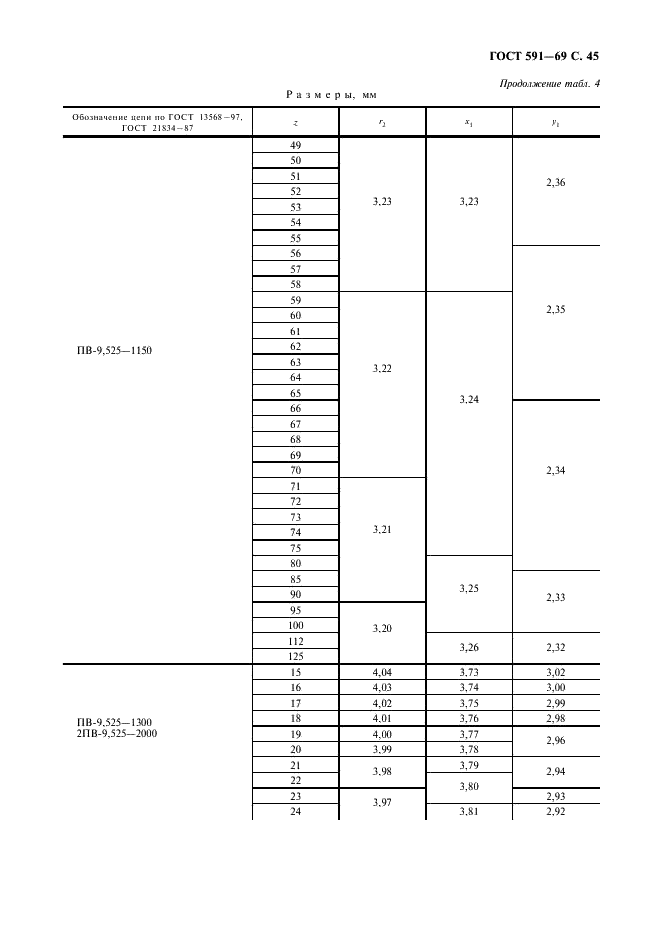 ГОСТ 591—69 С. 45

Продолжение табл. 4

Размеры, мм

| Обозначение цепи по ГОСТ 13568—97, ГОСТ 21834—87 | $z$ | $r_2$ | $x_1$ | $y_1$ |
|---|---|---|---|---|
| ПВ-9,525—1150 | 49 | 3,23 | 3,23 | 2,36 |
| | 50 | | | |
| | 51 | | | |
| | 52 | | | |
| | 53 | | | |
| | 54 | | | |
| | 55 | | | |
| | 56 | | | 2,35 |
| | 57 | | | |
| | 58 | | | |
| | 59 | 3,22 | 3,24 | |
| | 60 | | | |
| | 61 | | | |
| | 62 | | | |
| | 63 | | | |
| | 64 | | | |
| | 65 | | | |
| | 66 | | | 2,34 |
| | 67 | | | |
| | 68 | | | |
| | 69 | | | |
| | 70 | | | |
| | 71 | 3,21 | | |
| | 72 | | | |
| | 73 | | | |
| | 74 | | | |
| | 75 | | | |
| | 80 | | 3,25 | |
| | 85 | | | 2,33 |
| | 90 | | | |
| | 95 | 3,20 | | |
| | 100 | | | |
| | 112 | | 3,26 | 2,32 |
| | 125 | | | |
| ПВ-9,525—1300 2ПВ-9,525—2000 | 15 | 4,04 | 3,73 | 3,02 |
| | 16 | 4,03 | 3,74 | 3,00 |
| | 17 | 4,02 | 3,75 | 2,99 |
| | 18 | 4,01 | 3,76 | 2,98 |
| | 19 | 4,00 | 3,77 | 2,96 |
| | 20 | 3,99 | 3,78 | |
| | 21 | 3,98 | 3,79 | 2,94 |
| | 22 | | 3,80 | |
| | 23 | 3,97 | | 2,93 |
| | 24 | | 3,81 | 2,92 |